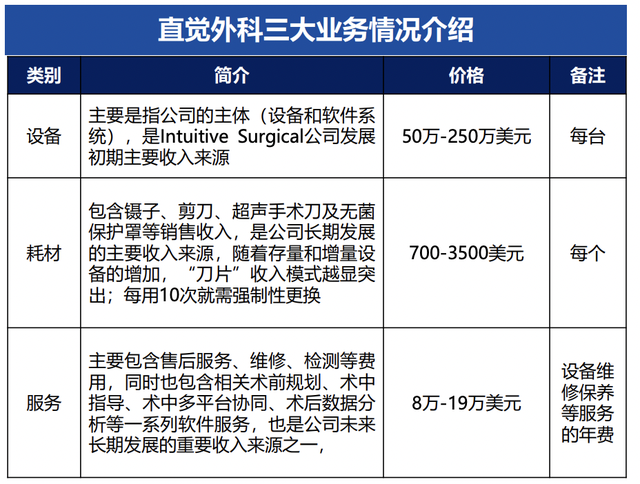 直觉外科三大业务情况介绍

| 类别 | 简介 | 价格 | 备注 |
|---|---|---|---|
| 设备 | 主要是指公司的主体（设备和软件系统），是Intuitive Surgical公司发展初期主要收入来源 | 50万-250万美元 | 每台 |
| 耗材 | 包含镊子、剪刀、超声手术刀及无菌保护罩等销售收入，是公司长期发展的主要收入来源，随着存量和增量设备的增加，“刀片”收入模式越显突出；每用10次就需强制性更换 | 700-3500美元 | 每个 |
| 服务 | 主要包含售后服务、维修、检测等费用，同时也包含相关术前规划、术中指导、术中多平台协同、术后数据分析等一系列软件服务，也是公司未来长期发展的重要收入来源之一， | 8万-19万美元 | 设备维修保养等服务的年费 |